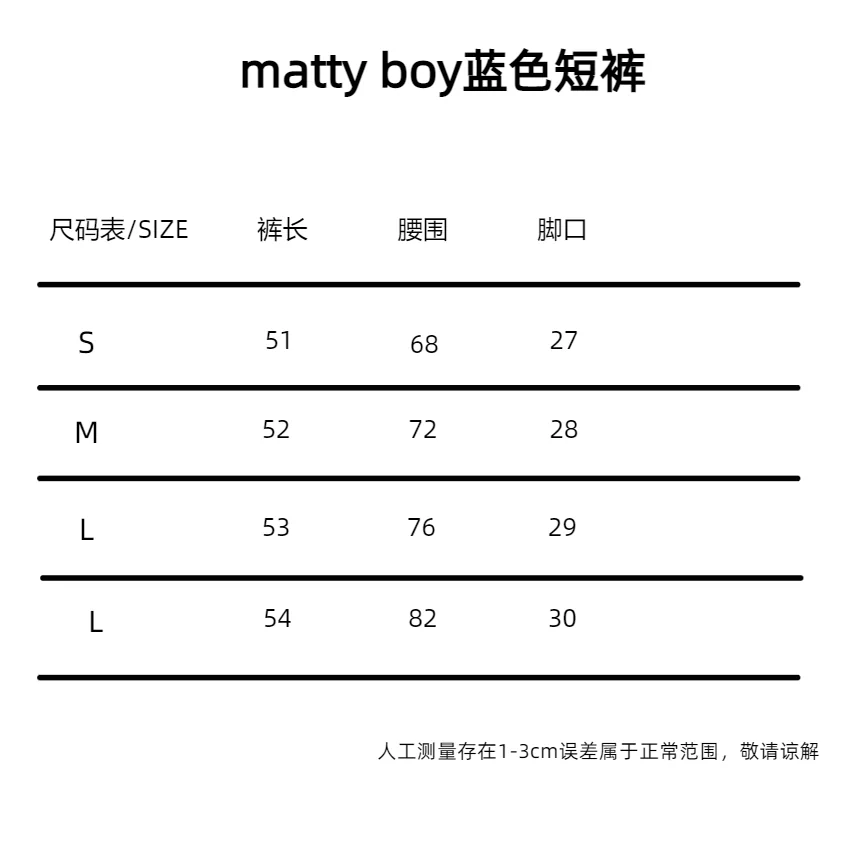 matty boy蓝色短裤

| 尺码表/SIZE | 裤长 | 腰围 | 脚口 |
|---|---|---|---|
| S | 51 | 68 | 27 |
| M | 52 | 72 | 28 |
| L | 53 | 76 | 29 |
| L | 54 | 82 | 30 |

人工测量存在1-3cm误差属于正常范围，敬请谅解